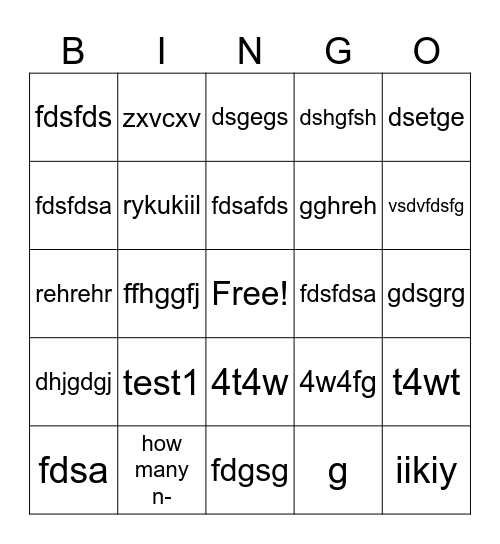 | B | I | N | G | O |
|---|---|---|---|---|
| fdsfds | zxvcxv | dsgegs | dshgfsh | dsetge |
| fdsfdsa | rykukiil | fdsafds | gghreh | vsdvfdsfg |
| rehrehr | ffhggfj | Free! | fdsfdsa | gdsgrg |
| dhjgdgj | test1 | 4t4w | 4w4fg | t4wt |
| fdsa | how many n- | fdgsg | g | iikiy |